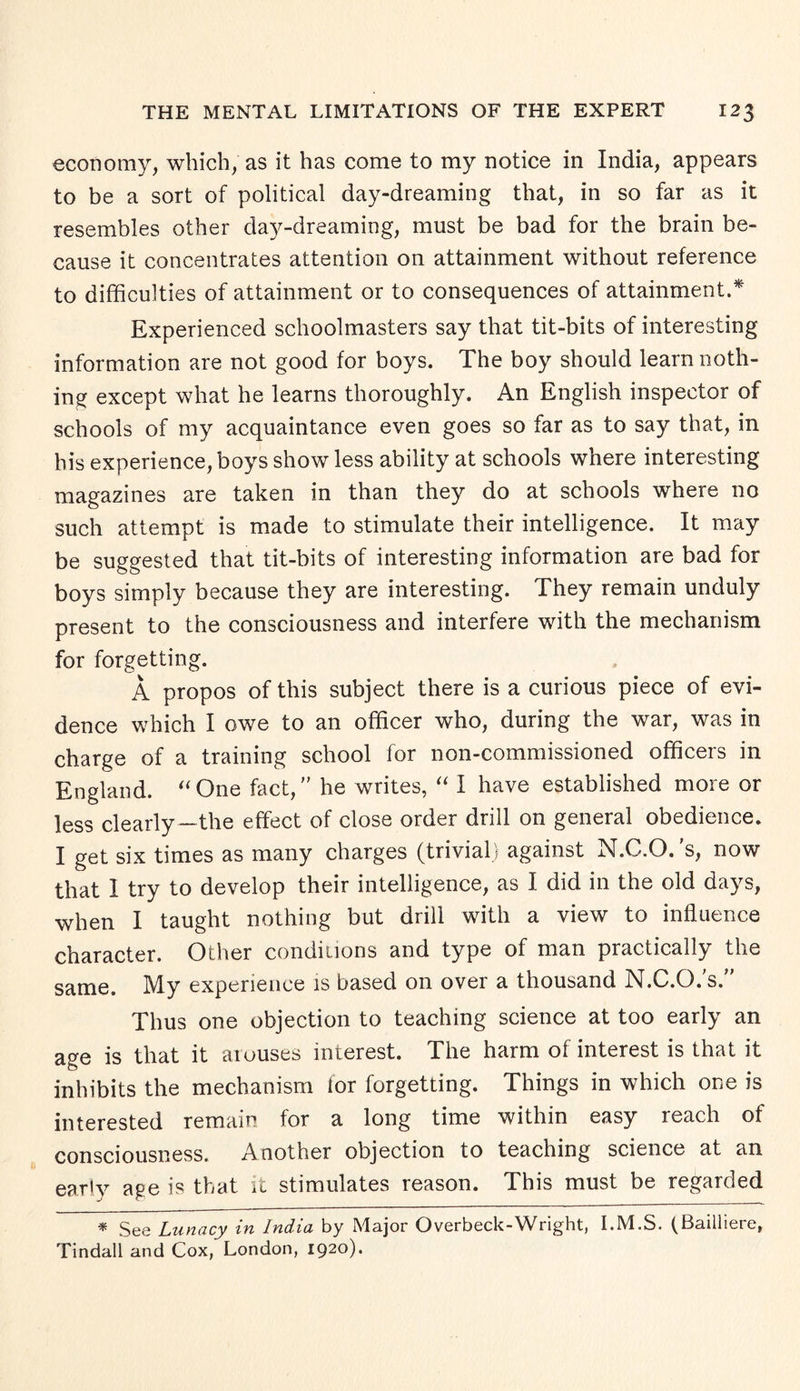 THE MENTAL LIMITATIONS OF THE EXPERT 123

economy, which, as it has come to my notice in India, appears to be a sort of political day-dreaming that, in so far as it resembles other day-dreaming, must be bad for the brain because it concentrates attention on attainment without reference to difficulties of attainment or to consequences of attainment.*

Experienced schoolmasters say that tit-bits of interesting information are not good for boys. The boy should learn nothing except what he learns thoroughly. An English inspector of schools of my acquaintance even goes so far as to say that, in his experience, boys show less ability at schools where interesting magazines are taken in than they do at schools where no such attempt is made to stimulate their intelligence. It may be suggested that tit-bits of interesting information are bad for boys simply because they are interesting. They remain unduly present to the consciousness and interfere with the mechanism for forgetting.

À propos of this subject there is a curious piece of evidence which I owe to an officer who, during the war, was in charge of a training school for non-commissioned officers in England. "One fact," he writes, "I have established more or less clearly—the effect of close order drill on general obedience. I get six times as many charges (trivial) against N.C.O.'s, now that I try to develop their intelligence, as I did in the old days, when I taught nothing but drill with a view to influence character. Other conditions and type of man practically the same. My experience is based on over a thousand N.C.O.'s."

Thus one objection to teaching science at too early an age is that it arouses interest. The harm of interest is that it inhibits the mechanism for forgetting. Things in which one is interested remain for a long time within easy reach of consciousness. Another objection to teaching science at an early age is that it stimulates reason. This must be regarded

* See Lunacy in India by Major Overbeck-Wright, I.M.S. (Bailliere, Tindall and Cox, London, 1920).